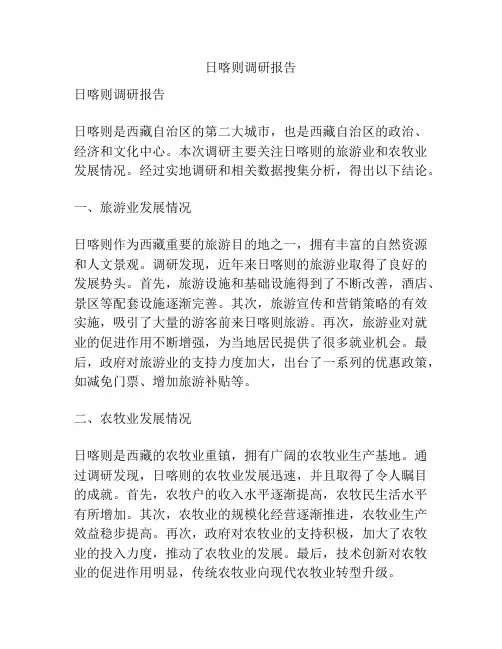 日喀则调研报告

日喀则调研报告

日喀则是西藏自治区的第二大城市，也是西藏自治区的政治、经济和文化中心。本次调研主要关注日喀则的旅游业和农牧业发展情况。经过实地调研和相关数据搜集分析，得出以下结论。

一、旅游业发展情况

日喀则作为西藏重要的旅游目的地之一，拥有丰富的自然资源和人文景观。调研发现，近年来日喀则的旅游业取得了良好的发展势头。首先，旅游设施和基础设施得到了不断改善，酒店、景区等配套设施逐渐完善。其次，旅游宣传和营销策略的有效实施，吸引了大量的游客前来日喀则旅游。再次，旅游业对就业的促进作用不断增强，为当地居民提供了很多就业机会。最后，政府对旅游业的支持力度加大，出台了一系列的优惠政策，如减免门票、增加旅游补贴等。

二、农牧业发展情况

日喀则是西藏的农牧业重镇，拥有广阔的农牧业生产基地。通过调研发现，日喀则的农牧业发展迅速，并且取得了令人瞩目的成就。首先，农牧户的收入水平逐渐提高，农牧民生活水平有所增加。其次，农牧业的规模化经营逐渐推进，农牧业生产效益稳步提高。再次，政府对农牧业的支持积极，加大了农牧业的投入力度，推动了农牧业的发展。最后，技术创新对农牧业的促进作用明显，传统农牧业向现代农牧业转型升级。